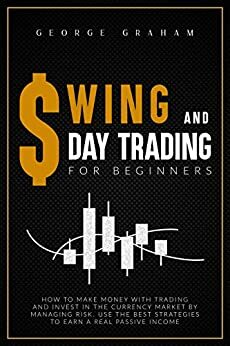 GEORGE GRAHAM

$WING AND
DAY TRADING
FOR BEGINNERS

HOW TO MAKE MONEY WITH TRADING AND INVEST IN THE CURRENCY MARKET BY MANAGING RISK. USE THE BEST STRATEGIES TO EARN A REAL PASSIVE INCOME